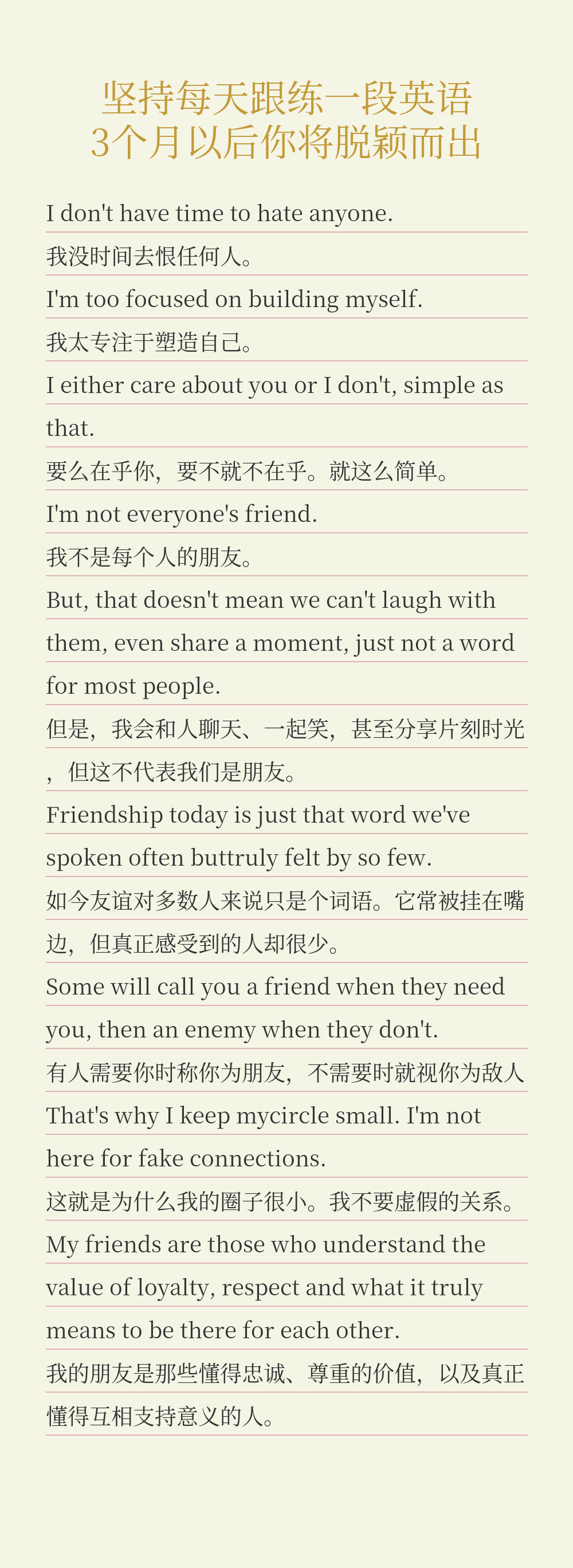 坚持每天跟练一段英语
3个月以后你将脱颖而出

I don't have time to hate anyone.

我没时间去恨任何人。

I'm too focused on building myself.

我太专注于塑造自己。

I either care about you or I don't, simple as that.

要么在乎你，要不就不在乎。就这么简单。

I'm not everyone's friend.

我不是每个人的朋友。

But, that doesn't mean we can't laugh with them, even share a moment, just not a word for most people.

但是，我会和人聊天、一起笑，甚至分享片刻时光，但这不代表我们是朋友。

Friendship today is just that word we've spoken often buttruly felt by so few.

如今友谊对多数人来说只是个词语。它常被挂在嘴边，但真正感受到的人却很少。

Some will call you a friend when they need you, then an enemy when they don't.

有人需要你时称你为朋友，不需要时就视你为敌人

That's why I keep mycircle small. I'm not here for fake connections.

这就是为什么我的圈子很小。我不要虚假的关系。

My friends are those who understand the value of loyalty, respect and what it truly means to be there for each other.

我的朋友是那些懂得忠诚、尊重的价值，以及真正懂得互相支持意义的人。